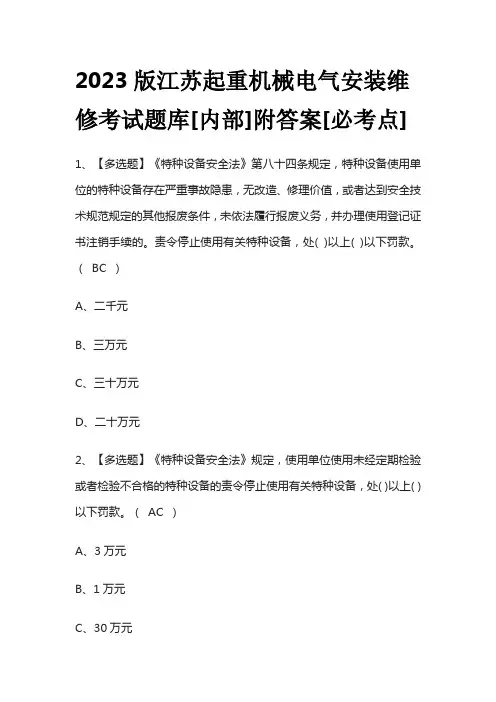 2023 版江苏起重机械电气安装维修考试题库[内部]附答案[必考点]

1、【多选题】《特种设备安全法》第八十四条规定，特种设备使用单位的特种设备存在严重事故隐患，无改造、修理价值，或者达到安全技术规范规定的其他报废条件，未依法履行报废义务，并办理使用登记证书注销手续的。责令停止使用有关特种设备，处( )以上( )以下罚款。（ BC ）

A、二千元

B、三万元

C、三十万元

D、二十万元

2、【多选题】《特种设备安全法》规定，使用单位使用未经定期检验或者检验不合格的特种设备的责令停止使用有关特种设备，处( )以上( )以下罚款。（ AC ）

A、3 万元

B、1 万元

C、30 万元